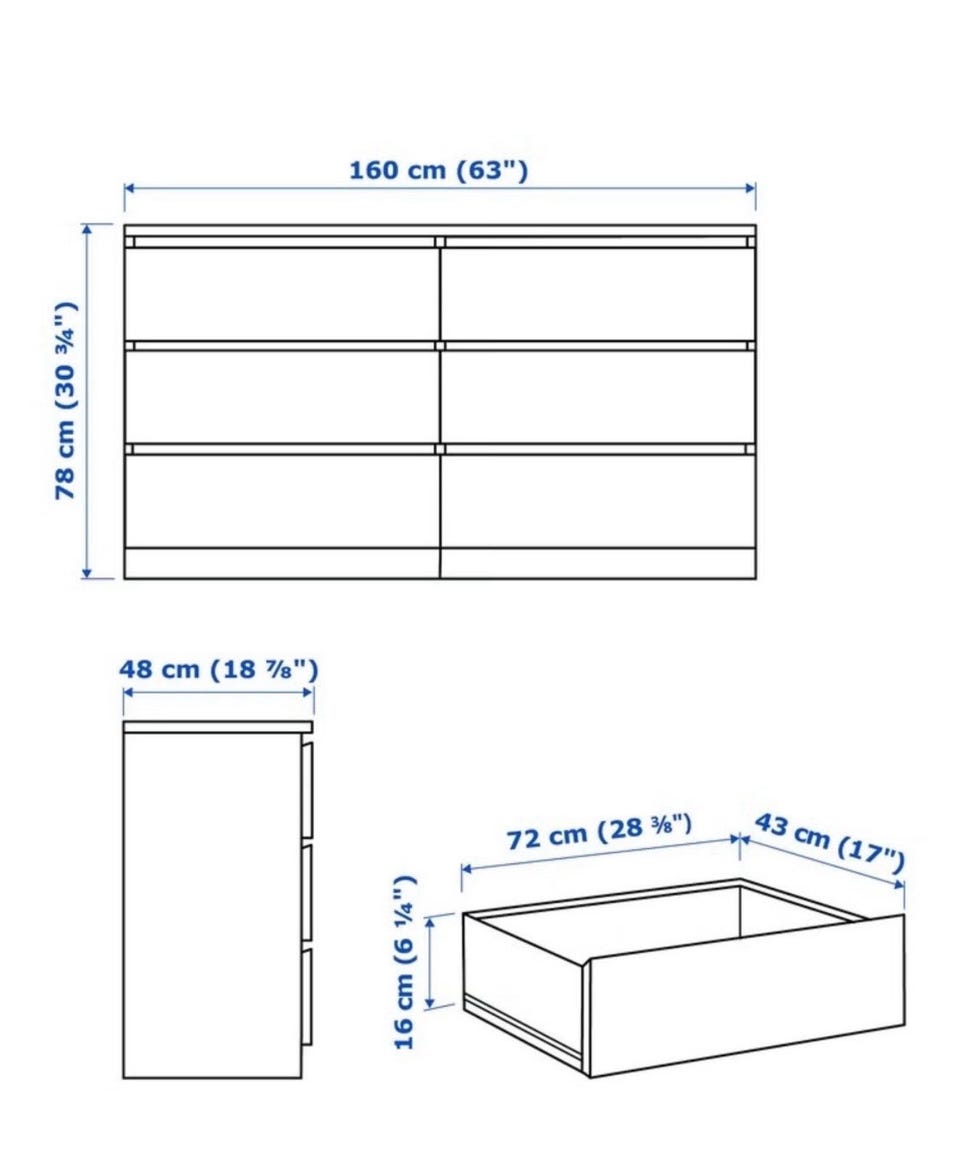 160 cm (63")

78 cm (30 ¾")

48 cm (18 ⅞")

72 cm (28 ⅜")

43 cm (17")

16 cm (6 ¼")